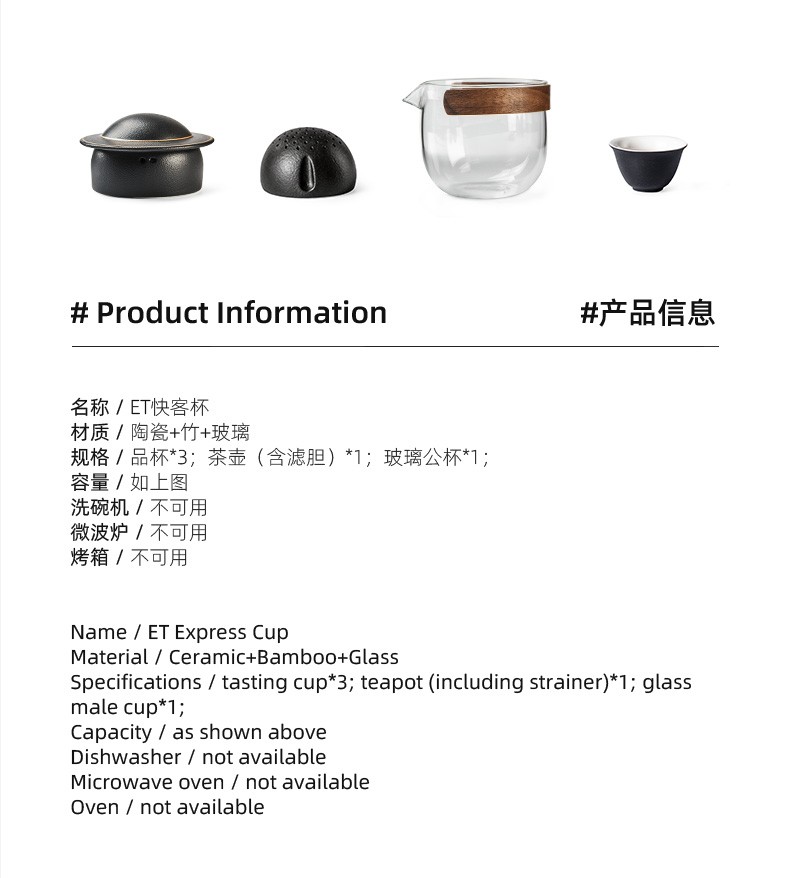 # Product Information

#产品信息

名称 / ET快客杯
材质 / 陶瓷+竹+玻璃
规格 / 品杯*3；茶壶（含滤胆）*1；玻璃公杯*1；
容量 / 如上图
洗碗机 / 不可用
微波炉 / 不可用
烤箱 / 不可用

Name / ET Express Cup
Material / Ceramic+Bamboo+Glass
Specifications / tasting cup*3; teapot (including strainer)*1; glass male cup*1;
Capacity / as shown above
Dishwasher / not available
Microwave oven / not available
Oven / not available